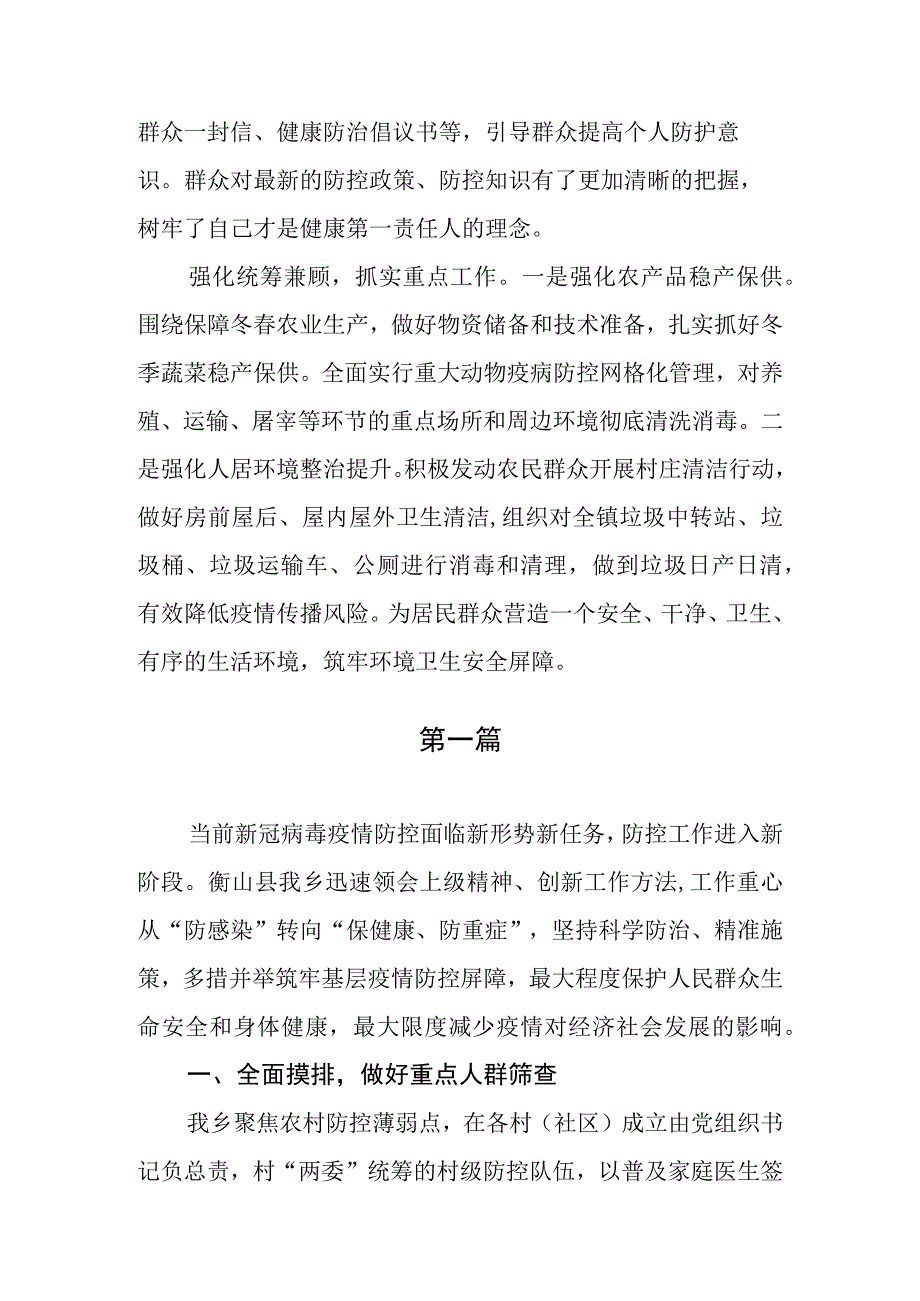 群众一封信、健康防治倡议书等，引导群众提高个人防护意识。群众对最新的防控政策、防控知识有了更加清晰的把握，树牢了自己才是健康第一责任人的理念。

强化统筹兼顾，抓实重点工作。一是强化农产品稳产保供。围绕保障冬春农业生产，做好物资储备和技术准备，扎实抓好冬季蔬菜稳产保供。全面实行重大动物疫病防控网格化管理，对养殖、运输、屠宰等环节的重点场所和周边环境彻底清洗消毒。二是强化人居环境整治提升。积极发动农民群众开展村庄清洁行动，做好房前屋后、屋内屋外卫生清洁，组织对全镇垃圾中转站、垃圾桶、垃圾运输车、公厕进行消毒和清理，做到垃圾日产日清，有效降低疫情传播风险。为居民群众营造一个安全、干净、卫生、有序的生活环境，筑牢环境卫生安全屏障。

第一篇

当前新冠病毒疫情防控面临新形势新任务，防控工作进入新阶段。衡山县我乡迅速领会上级精神、创新工作方法，工作重心从“防感染”转向“保健康、防重症”，坚持科学防治、精准施策，多措并举筑牢基层疫情防控屏障，最大程度保护人民群众生命安全和身体健康，最大限度减少疫情对经济社会发展的影响。

一、全面摸排，做好重点人群筛查

我乡聚焦农村防控薄弱点，在各村（社区）成立由党组织书记负总责，村“两委”统筹的村级防控队伍，以普及家庭医生签